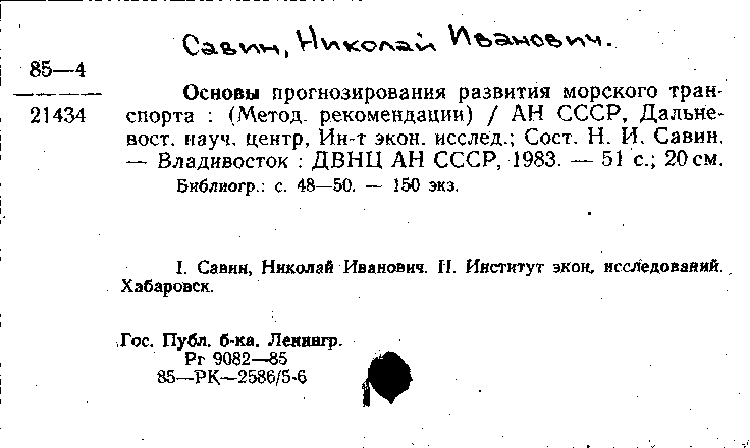 Савин, Николай Иванович.

85—4
21434

Основы прогнозирования развития морского транспорта : (Метод. рекомендации) / АН СССР, Дальневост. науч. центр, Ин-т экон. исслед.; Сост. Н. И. Савин. — Владивосток : ДВНЦ АН СССР, 1983. — 51 с.; 20 см.
Библиогр.: с. 48—50. — 150 экз.

I. Савин, Николай Иванович. II. Институт экон. исследований. Хабаровск.

Гос. Публ. б-ка. Ленингр.
Рг 9082—85
85—РК—2586/5-6